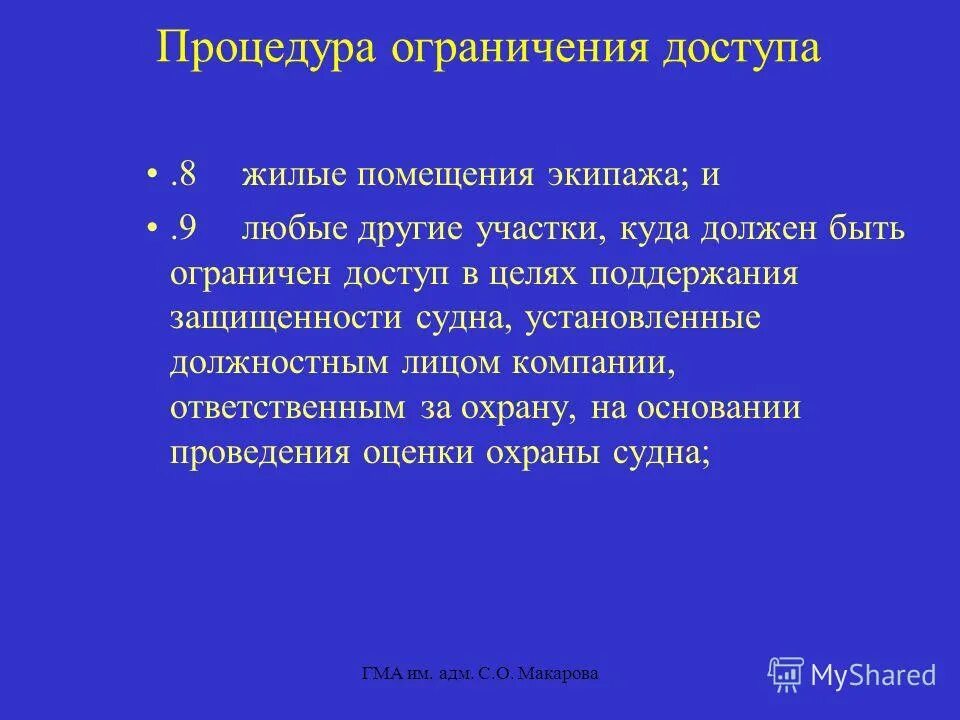 Процедура ограничения доступа

• .8 жилые помещения экипажа; и

• .9 любые другие участки, куда должен быть ограничен доступ в целях поддержания защищенности судна, установленные должностным лицом компании, ответственным за охрану, на основании проведения оценки охраны судна;

ГМА им. адм. С.О. Макарова

MyShared